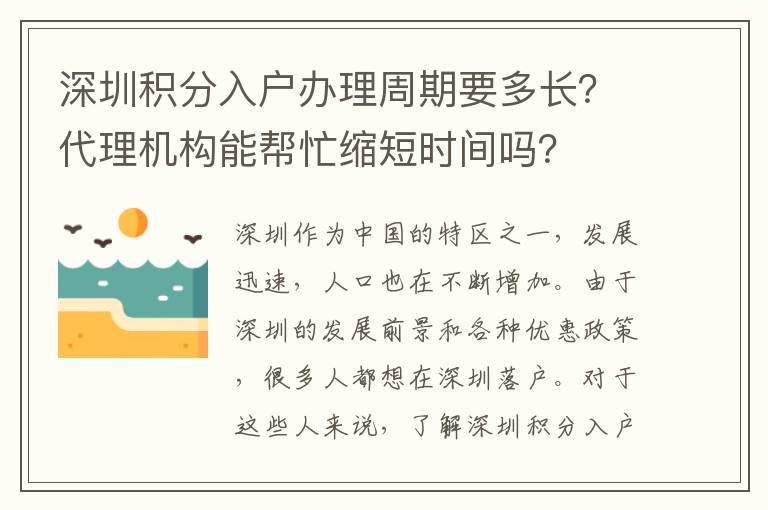 深圳积分入户办理周期要多长？代理机构能帮忙缩短时间吗？

深圳作为中国的特区之一，发展迅速，人口也在不断增加。由于深圳的发展前景和各种优惠政策，很多人都想在深圳落户。对于这些人来说，了解深圳积分入户